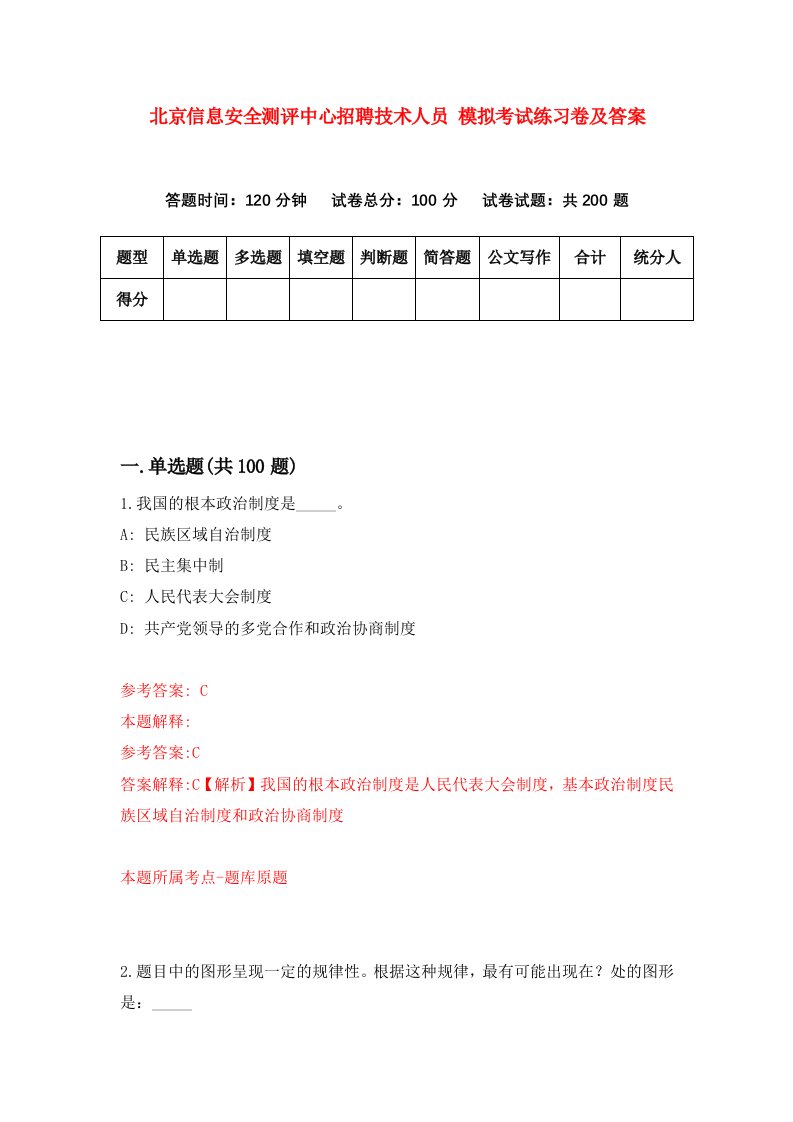 北京信息安全测评中心招聘技术人员 模拟考试练习卷及答案

答题时间：120 分钟　试卷总分：100 分　试卷试题：共 200 题

| 题型 | 单选题 | 多选题 | 填空题 | 判断题 | 简答题 | 公文写作 | 合计 | 统分人 |
|---|---|---|---|---|---|---|---|---|
| 得分 | | | | | | | | |

一.单选题(共 100 题)

1.我国的根本政治制度是_____。

A: 民族区域自治制度

B: 民主集中制

C: 人民代表大会制度

D: 共产党领导的多党合作和政治协商制度

参考答案: C

本题解释:

参考答案:C

答案解释:C【解析】我国的根本政治制度是人民代表大会制度，基本政治制度民族区域自治制度和政治协商制度

本题所属考点-题库原题

2.题目中的图形呈现一定的规律性。根据这种规律，最有可能出现在？处的图形是：_____